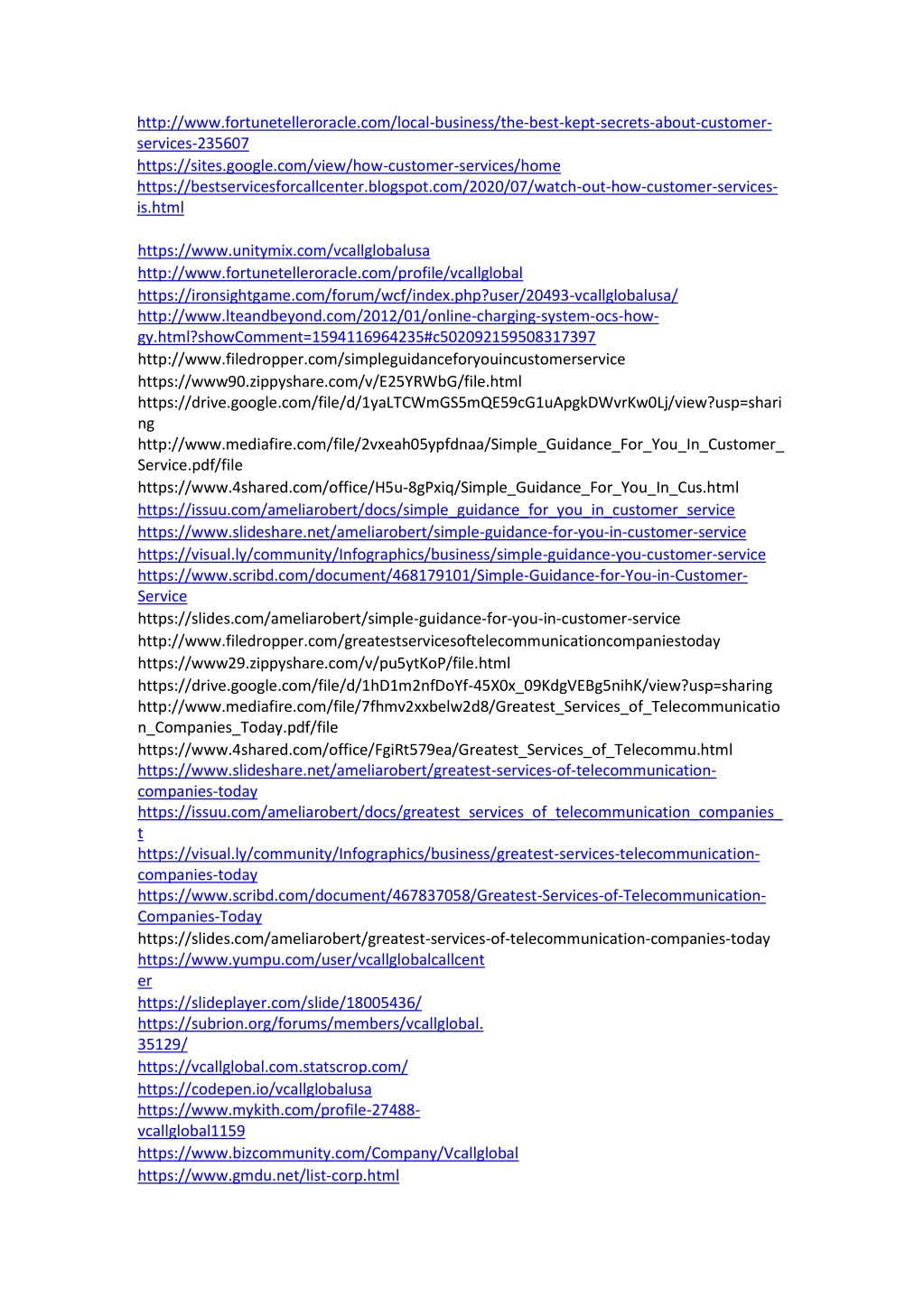 http://www.fortunetelleroracle.com/local-business/the-best-kept-secrets-about-customer-services-235607
https://sites.google.com/view/how-customer-services/home
https://bestservicesforcallcenter.blogspot.com/2020/07/watch-out-how-customer-services-is.html

https://www.unitymix.com/vcallglobalusa
http://www.fortunetelleroracle.com/profile/vcallglobal
https://ironsightgame.com/forum/wcf/index.php?user/20493-vcallglobalusa/
http://www.lteandbeyond.com/2012/01/online-charging-system-ocs-how-gy.html?showComment=1594116964235#c502092159508317397
http://www.filedropper.com/simpleguidanceforyouincustomerservice
https://www90.zippyshare.com/v/E25YRWbG/file.html
https://drive.google.com/file/d/1yaLTCWmGS5mQE59cG1uApgkDWvrKw0Lj/view?usp=sharing
http://www.mediafire.com/file/2vxeah05ypfdnaa/Simple_Guidance_For_You_In_Customer_Service.pdf/file
https://www.4shared.com/office/H5u-8gPxiq/Simple_Guidance_For_You_In_Cus.html
https://issuu.com/ameliarobert/docs/simple_guidance_for_you_in_customer_service
https://www.slideshare.net/ameliarobert/simple-guidance-for-you-in-customer-service
https://visual.ly/community/Infographics/business/simple-guidance-you-customer-service
https://www.scribd.com/document/468179101/Simple-Guidance-for-You-in-Customer-Service
https://slides.com/ameliarobert/simple-guidance-for-you-in-customer-service
http://www.filedropper.com/greatestservicesoftelecommunicationcompaniestoday
https://www29.zippyshare.com/v/pu5ytKoP/file.html
https://drive.google.com/file/d/1hD1m2nfDoYf-45X0x_09KdgVEBg5nihK/view?usp=sharing
http://www.mediafire.com/file/7fhmv2xxbelw2d8/Greatest_Services_of_Telecommunication_Companies_Today.pdf/file
https://www.4shared.com/office/FgiRt579ea/Greatest_Services_of_Telecommu.html
https://www.slideshare.net/ameliarobert/greatest-services-of-telecommunication-companies-today
https://issuu.com/ameliarobert/docs/greatest_services_of_telecommunication_companies_t
https://visual.ly/community/Infographics/business/greatest-services-telecommunication-companies-today
https://www.scribd.com/document/467837058/Greatest-Services-of-Telecommunication-Companies-Today
https://slides.com/ameliarobert/greatest-services-of-telecommunication-companies-today
https://www.yumpu.com/user/vcallglobalcallcenter
https://slideplayer.com/slide/18005436/
https://subrion.org/forums/members/vcallglobal.35129/
https://vcallglobal.com.statscrop.com/
https://codepen.io/vcallglobalusa
https://www.mykith.com/profile-27488-vcallglobal1159
https://www.bizcommunity.com/Company/Vcallglobal
https://www.gmdu.net/list-corp.html